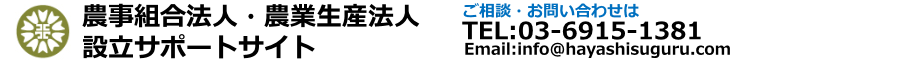 農事組合法人・農業生産法人
設立サポートサイト

ご相談・お問い合わせは
TEL:03-6915-1381
Email:info@hayashisuguru.com